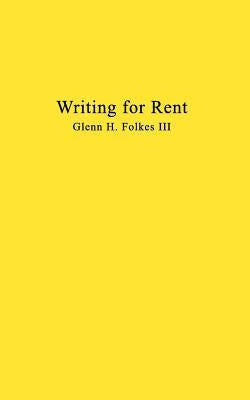 Writing for Rent
Glenn H. Folkes III